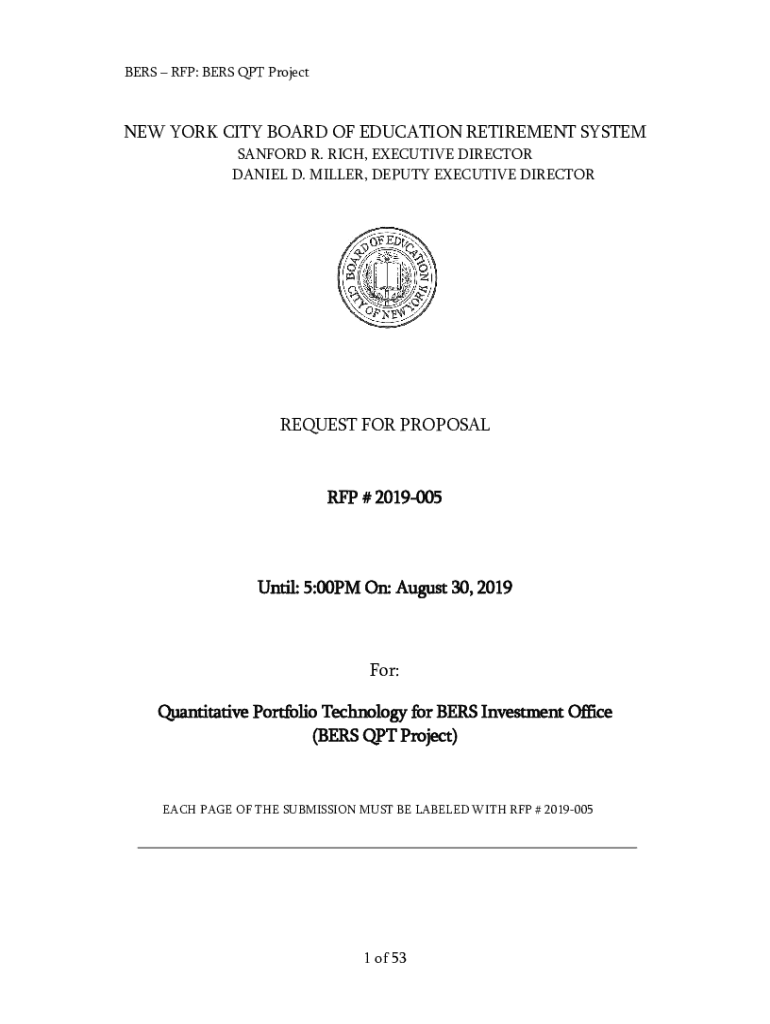 BERS – RFP: BERS QPT Project

NEW YORK CITY BOARD OF EDUCATION RETIREMENT SYSTEM
SANFORD R. RICH, EXECUTIVE DIRECTOR
DANIEL D. MILLER, DEPUTY EXECUTIVE DIRECTOR

BOARD OF EDUCATION
CITY OF NEW YORK

REQUEST FOR PROPOSAL

RFP # 2019-005

Until: 5:00PM On: August 30, 2019

For:

Quantitative Portfolio Technology for BERS Investment Office
(BERS QPT Project)

EACH PAGE OF THE SUBMISSION MUST BE LABELED WITH RFP # 2019-005

1 of 53